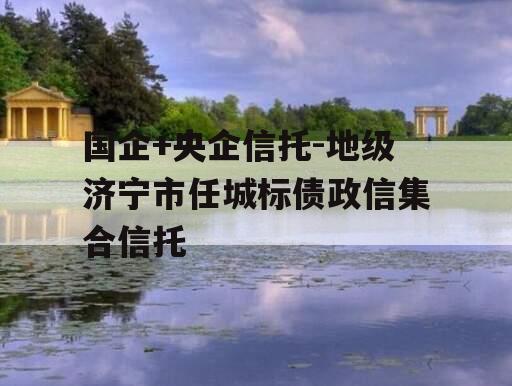 国企+央企信托-地级济宁市任城标债政信集合信托